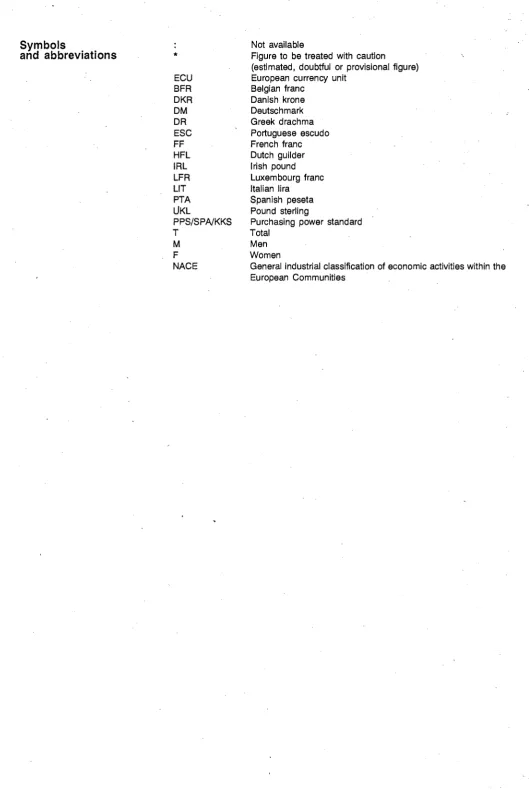 Symbols and abbreviations

: Not available
* Figure to be treated with caution (estimated, doubtful or provisional figure)
ECU European currency unit
BFR Belgian franc
DKR Danish krone
DM Deutschmark
DR Greek drachma
ESC Portuguese escudo
FF French franc
HFL Dutch guilder
IRL Irish pound
LFR Luxembourg franc
LIT Italian lira
PTA Spanish peseta
UKL Pound sterling
PPS/SPA/KKS Purchasing power standard
T Total
M Men
F Women
NACE General industrial classification of economic activities within the European Communities